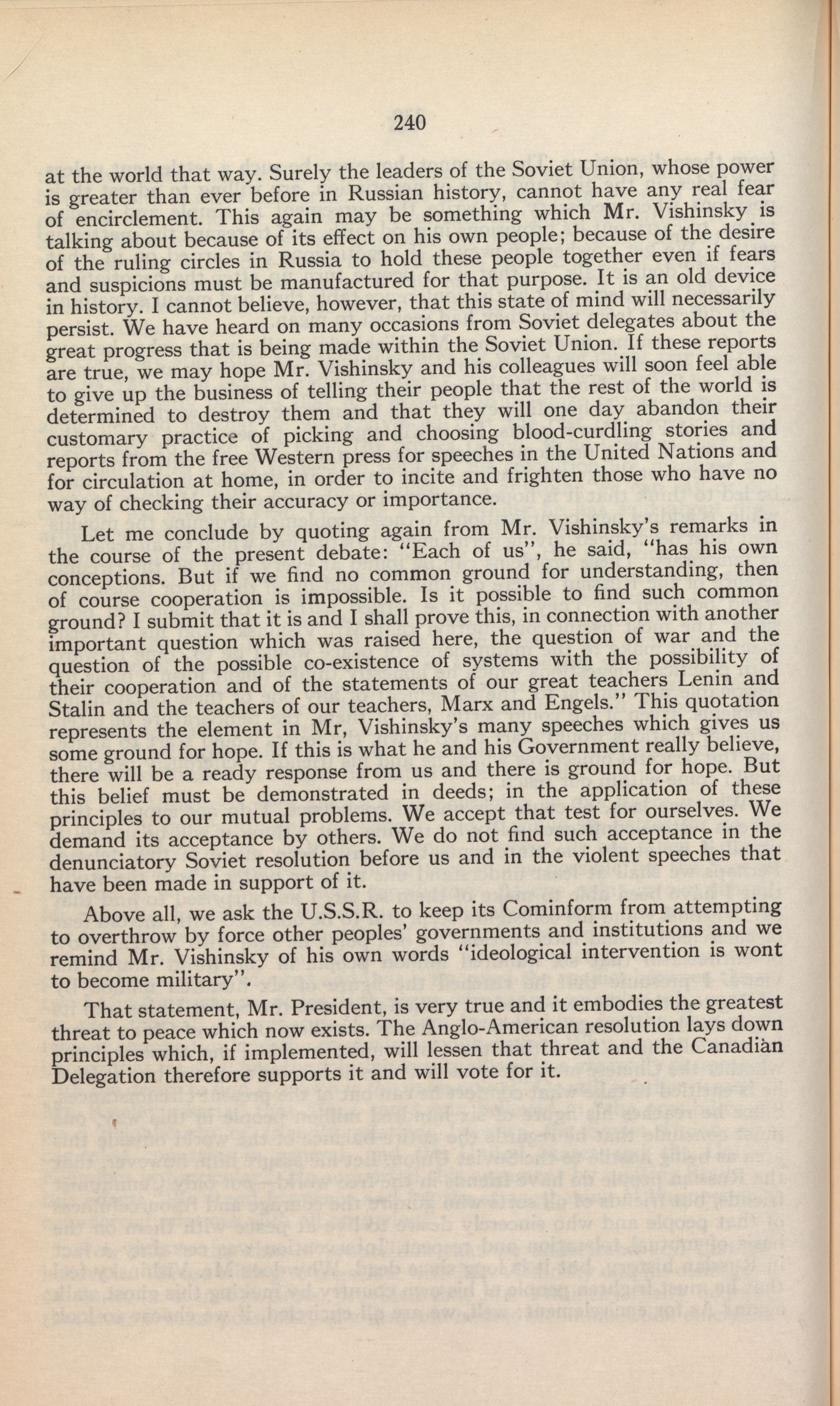 240

at the world that way. Surely the leaders of the Soviet Union, whose power is greater than ever before in Russian history, cannot have any real fear of encirclement. This again may be something which Mr. Vishinsky is talking about because of its effect on his own people; because of the desire of the ruling circles in Russia to hold these people together even if fears and suspicions must be manufactured for that purpose. It is an old device in history. I cannot believe, however, that this state of mind will necessarily persist. We have heard on many occasions from Soviet delegates about the great progress that is being made within the Soviet Union. If these reports are true, we may hope Mr. Vishinsky and his colleagues will soon feel able to give up the business of telling their people that the rest of the world is determined to destroy them and that they will one day abandon their customary practice of picking and choosing blood-curdling stories and reports from the free Western press for speeches in the United Nations and for circulation at home, in order to incite and frighten those who have no way of checking their accuracy or importance.

Let me conclude by quoting again from Mr. Vishinsky's remarks in the course of the present debate: "Each of us", he said, "has his own conceptions. But if we find no common ground for understanding, then of course cooperation is impossible. Is it possible to find such common ground? I submit that it is and I shall prove this, in connection with another important question which was raised here, the question of war and the question of the possible co-existence of systems with the possibility of their cooperation and of the statements of our great teachers Lenin and Stalin and the teachers of our teachers, Marx and Engels." This quotation represents the element in Mr, Vishinsky's many speeches which gives us some ground for hope. If this is what he and his Government really believe, there will be a ready response from us and there is ground for hope. But this belief must be demonstrated in deeds; in the application of these principles to our mutual problems. We accept that test for ourselves. We demand its acceptance by others. We do not find such acceptance in the denunciatory Soviet resolution before us and in the violent speeches that have been made in support of it.

Above all, we ask the U.S.S.R. to keep its Cominform from attempting to overthrow by force other peoples' governments and institutions and we remind Mr. Vishinsky of his own words "ideological intervention is wont to become military".

That statement, Mr. President, is very true and it embodies the greatest threat to peace which now exists. The Anglo-American resolution lays down principles which, if implemented, will lessen that threat and the Canadian Delegation therefore supports it and will vote for it.